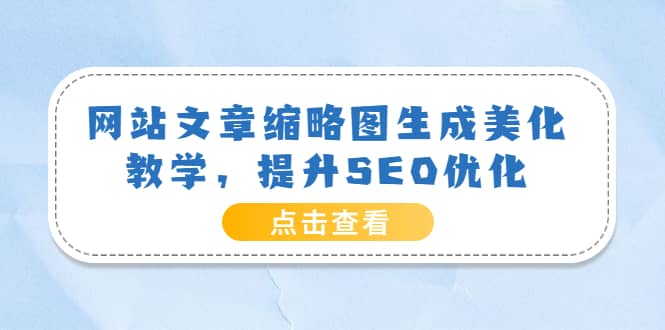 网站文章缩略图生成美化教学，提升SEO优化

点击查看